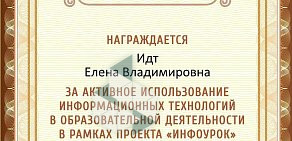 НАГРАЖДАЕТСЯ

Идт
Елена Владимировна

ЗА АКТИВНОЕ ИСПОЛЬЗОВАНИЕ ИНФОРМАЦИОННЫХ ТЕХНОЛОГИЙ В ОБРАЗОВАТЕЛЬНОЙ ДЕЯТЕЛЬНОСТИ В РАМКАХ ПРОЕКТА «ИНФОУРОК»